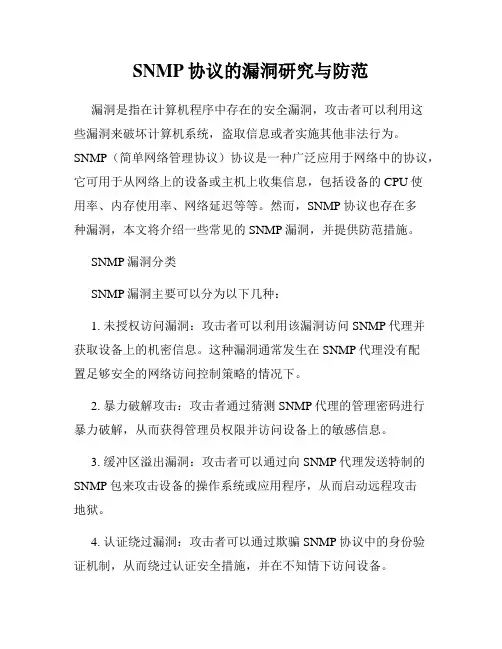 SNMP 协议的漏洞研究与防范

漏洞是指在计算机程序中存在的安全漏洞，攻击者可以利用这些漏洞来破坏计算机系统，盗取信息或者实施其他非法行为。SNMP（简单网络管理协议）协议是一种广泛应用于网络中的协议，它可用于从网络上的设备或主机上收集信息，包括设备的 CPU 使用率、内存使用率、网络延迟等等。然而，SNMP 协议也存在多种漏洞，本文将介绍一些常见的 SNMP 漏洞，并提供防范措施。

SNMP 漏洞分类

SNMP 漏洞主要可以分为以下几种：

1. 未授权访问漏洞：攻击者可以利用该漏洞访问 SNMP 代理并获取设备上的机密信息。这种漏洞通常发生在 SNMP 代理没有配置足够安全的网络访问控制策略的情况下。

2. 暴力破解攻击：攻击者通过猜测 SNMP 代理的管理密码进行暴力破解，从而获得管理员权限并访问设备上的敏感信息。

3. 缓冲区溢出漏洞：攻击者可以通过向 SNMP 代理发送特制的 SNMP 包来攻击设备的操作系统或应用程序，从而启动远程攻击地狱。

4. 认证绕过漏洞：攻击者可以通过欺骗 SNMP 协议中的身份验证机制，从而绕过认证安全措施，并在不知情下访问设备。